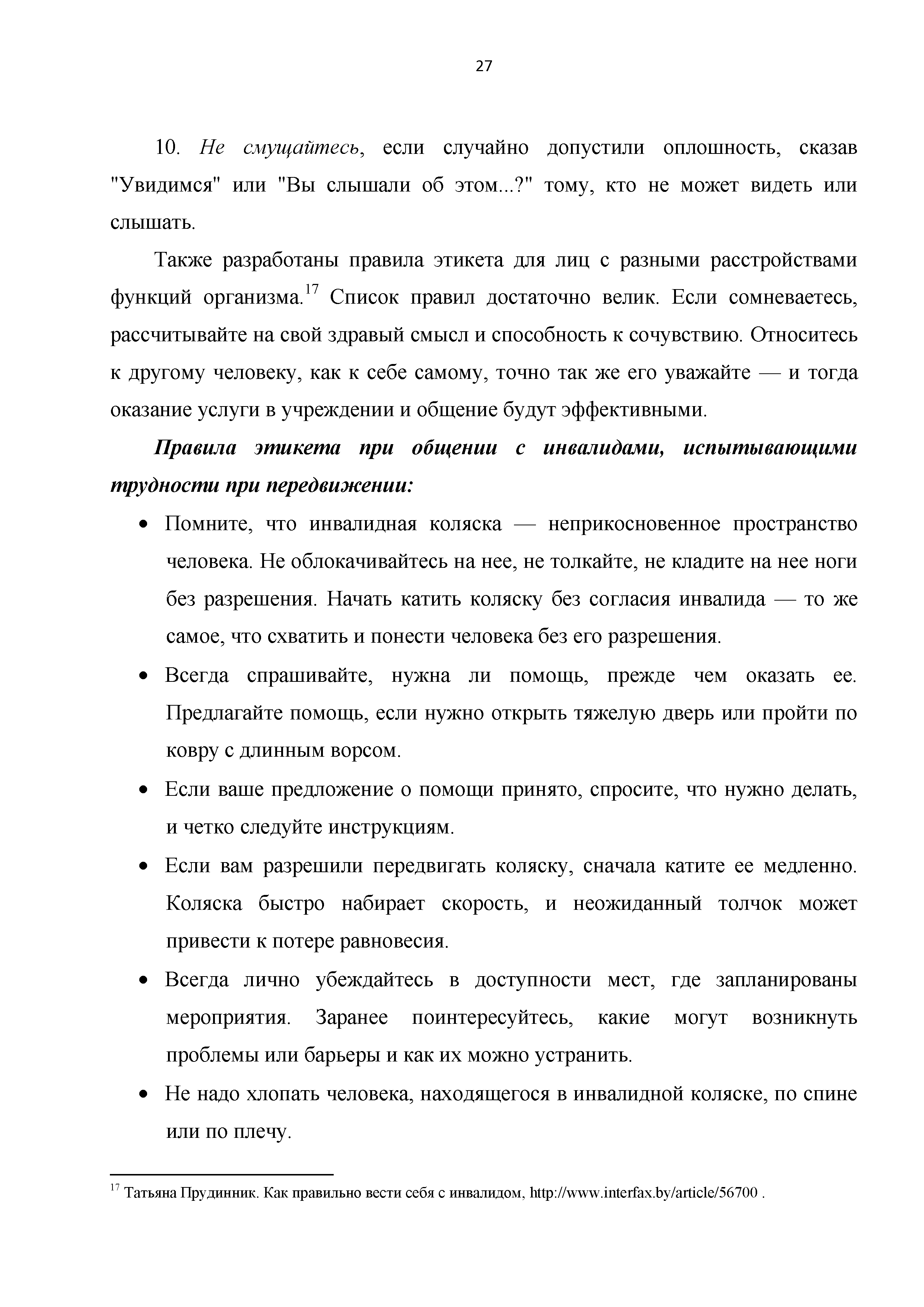 27

10. Не смущайтесь, если случайно допустили оплошность, сказав "Увидимся" или "Вы слышали об этом...?" тому, кто не может видеть или слышать.

Также разработаны правила этикета для лиц с разными расстройствами функций организма.$^{17}$ Список правил достаточно велик. Если сомневаетесь, рассчитывайте на свой здравый смысл и способность к сочувствию. Относитесь к другому человеку, как к себе самому, точно так же его уважайте — и тогда оказание услуги в учреждении и общение будут эффективными.

Правила этикета при общении с инвалидами, испытывающими трудности при передвижении:

• Помните, что инвалидная коляска — неприкосновенное пространство человека. Не облокачивайтесь на нее, не толкайте, не кладите на нее ноги без разрешения. Начать катить коляску без согласия инвалида — то же самое, что схватить и понести человека без его разрешения.

• Всегда спрашивайте, нужна ли помощь, прежде чем оказать ее. Предлагайте помощь, если нужно открыть тяжелую дверь или пройти по ковру с длинным ворсом.

• Если ваше предложение о помощи принято, спросите, что нужно делать, и четко следуйте инструкциям.

• Если вам разрешили передвигать коляску, сначала катите ее медленно. Коляска быстро набирает скорость, и неожиданный толчок может привести к потере равновесия.

• Всегда лично убеждайтесь в доступности мест, где запланированы мероприятия. Заранее поинтересуйтесь, какие могут возникнуть проблемы или барьеры и как их можно устранить.

• Не надо хлопать человека, находящегося в инвалидной коляске, по спине или по плечу.

$^{17}$ Татьяна Прудинник. Как правильно вести себя с инвалидом, http://www.interfax.by/article/56700 .